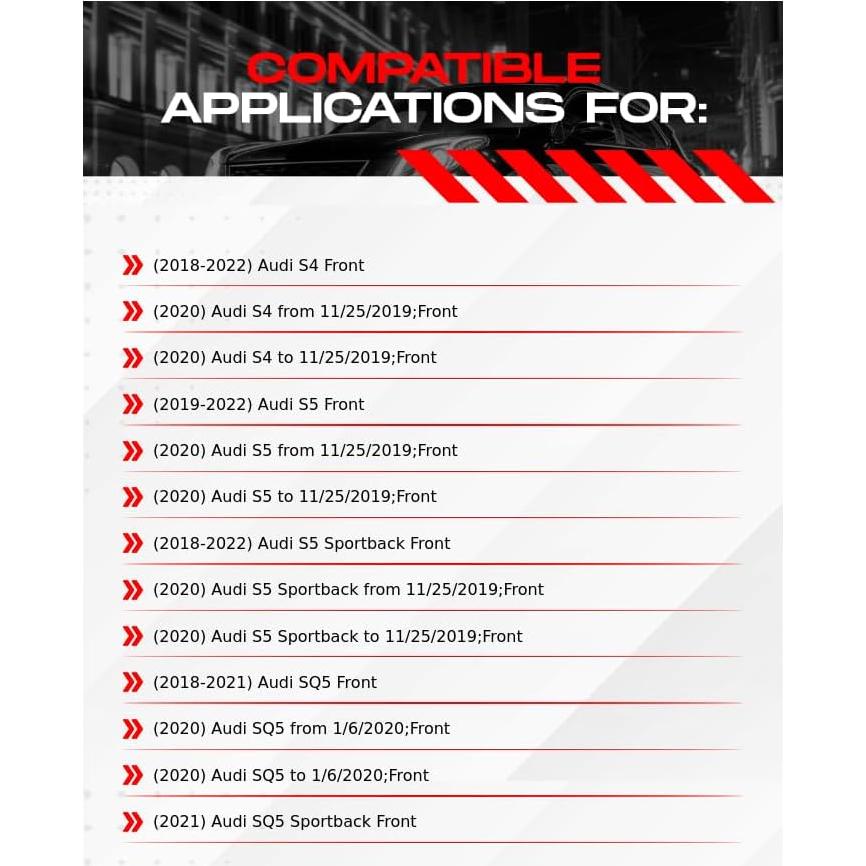 COMPATIBLE
APPLICATIONS FOR:

(2018-2022) Audi S4 Front

(2020) Audi S4 from 11/25/2019;Front

(2020) Audi S4 to 11/25/2019;Front

(2019-2022) Audi S5 Front

(2020) Audi S5 from 11/25/2019;Front

(2020) Audi S5 to 11/25/2019;Front

(2018-2022) Audi S5 Sportback Front

(2020) Audi S5 Sportback from 11/25/2019;Front

(2020) Audi S5 Sportback to 11/25/2019;Front

(2018-2021) Audi SQ5 Front

(2020) Audi SQ5 from 1/6/2020;Front

(2020) Audi SQ5 to 1/6/2020;Front

(2021) Audi SQ5 Sportback Front